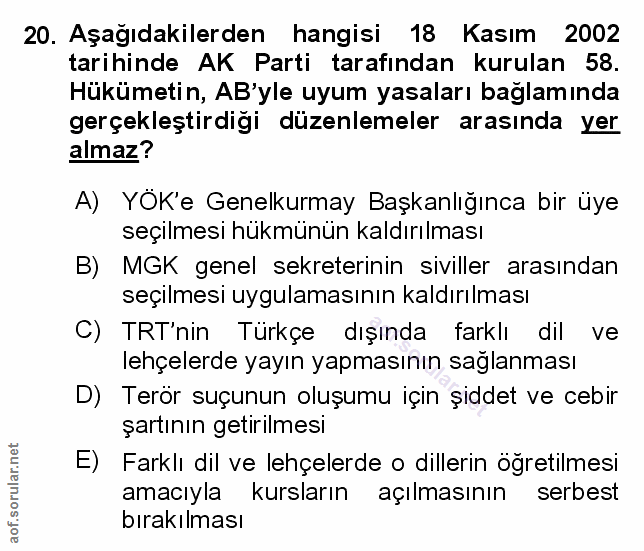 20. Aşağıdakilerden hangisi 18 Kasım 2002 tarihinde AK Parti tarafından kurulan 58. Hükümetin, AB'yle uyum yasaları bağlamında gerçekleştirdiği düzenlemeler arasında yer almaz?

A) YÖK'e Genelkurmay Başkanlığınca bir üye seçilmesi hükmünün kaldırılması

B) MGK genel sekreterinin siviller arasından seçilmesi uygulamasının kaldırılması

C) TRT'nin Türkçe dışında farklı dil ve lehçelerde yayın yapmasının sağlanması

D) Terör suçunun oluşumu için şiddet ve cebir şartının getirilmesi

E) Farklı dil ve lehçelerde o dillerin öğretilmesi amacıyla kursların açılmasının serbest bırakılması

aof.sorular.net

aof.sorular.net